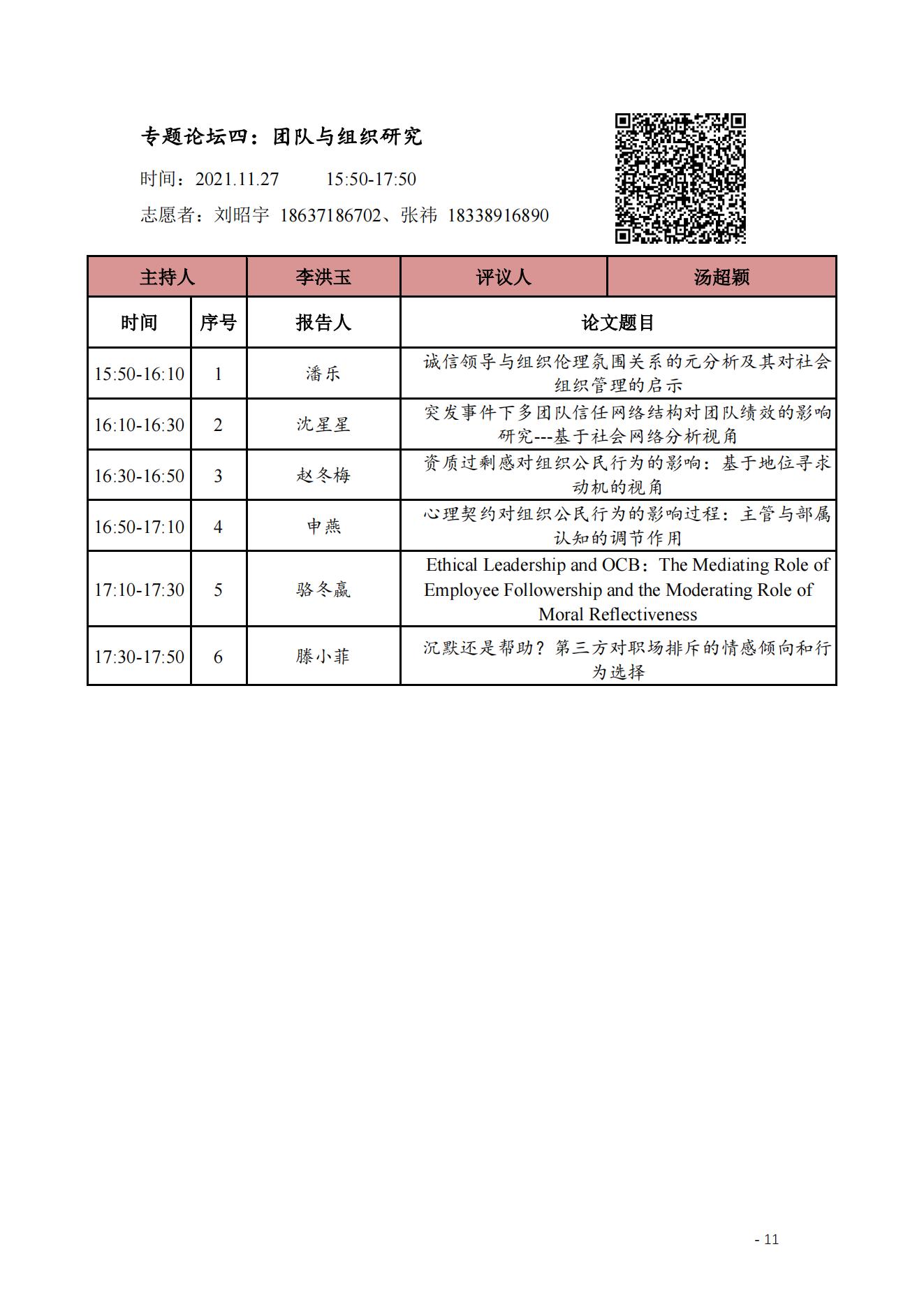 专题论坛四：团队与组织研究

时间：2021.11.27　　15:50-17:50

志愿者：刘昭宇 18637186702、张祎 18338916890

| 主持人 | | 李洪玉 | 评议人 | 汤超颖 |
|---|---|---|---|---|
| 时间 | 序号 | 报告人 | 论文题目 | |
| 15:50-16:10 | 1 | 潘乐 | 诚信领导与组织伦理氛围关系的元分析及其对社会组织管理的启示 | |
| 16:10-16:30 | 2 | 沈星星 | 突发事件下多团队信任网络结构对团队绩效的影响研究---基于社会网络分析视角 | |
| 16:30-16:50 | 3 | 赵冬梅 | 资质过剩感对组织公民行为的影响：基于地位寻求动机的视角 | |
| 16:50-17:10 | 4 | 申燕 | 心理契约对组织公民行为的影响过程：主管与部属认知的调节作用 | |
| 17:10-17:30 | 5 | 骆冬嬴 | Ethical Leadership and OCB：The Mediating Role of Employee Followership and the Moderating Role of Moral Reflectiveness | |
| 17:30-17:50 | 6 | 滕小菲 | 沉默还是帮助？第三方对职场排斥的情感倾向和行为选择 | |

- 11